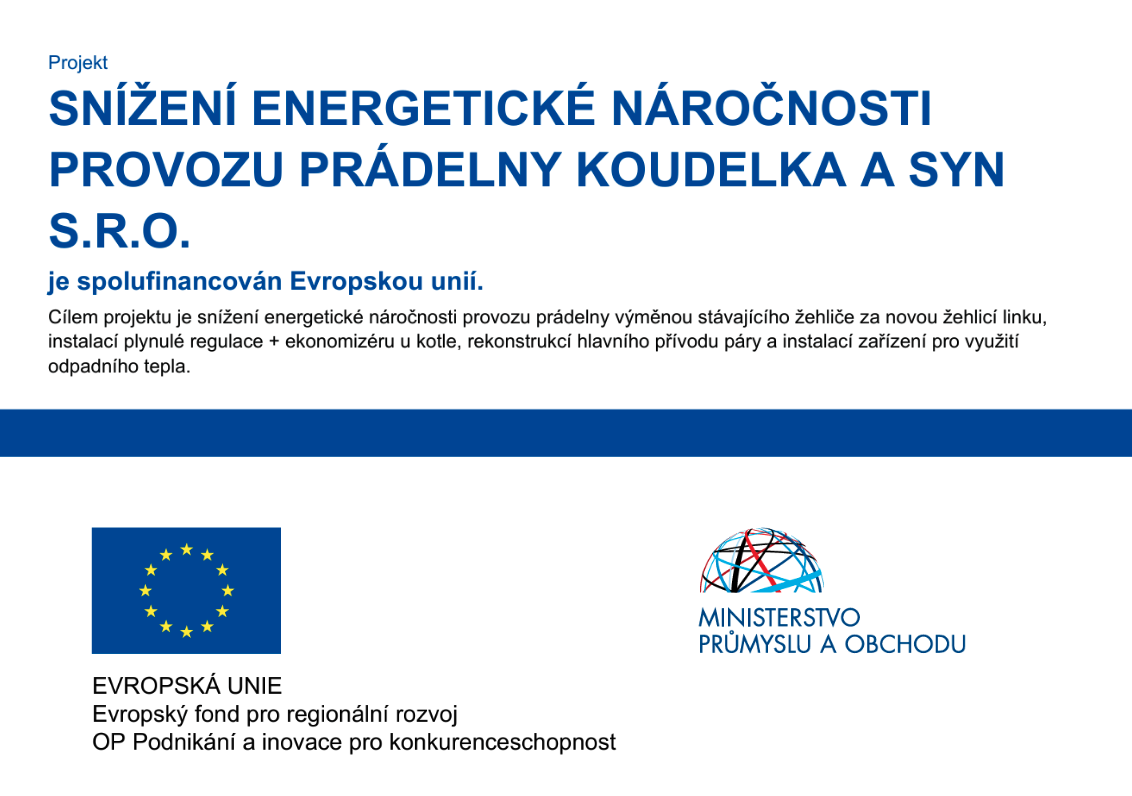 Projekt

SNÍŽENÍ ENERGETICKÉ NÁROČNOSTI PROVOZU PRÁDELNY KOUDELKA A SYN S.R.O.

je spolufinancován Evropskou unií.

Cílem projektu je snížení energetické náročnosti provozu prádelny výměnou stávajícího žehliče za novou žehlicí linku, instalací plynulé regulace + ekonomizéru u kotle, rekonstrukcí hlavního přívodu páry a instalací zařízení pro využití odpadního tepla.

EVROPSKÁ UNIE
Evropský fond pro regionální rozvoj
OP Podnikání a inovace pro konkurenceschopnost

MINISTERSTVO
PRŮMYSLU A OBCHODU